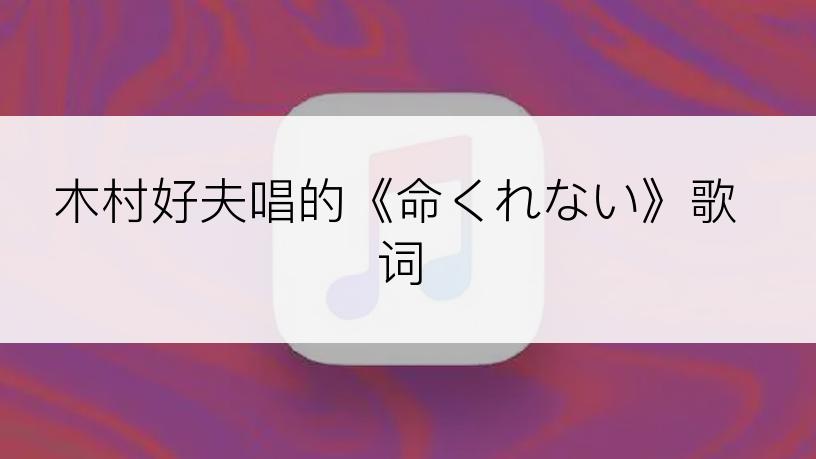 木村好夫唱的《命くれない》歌词